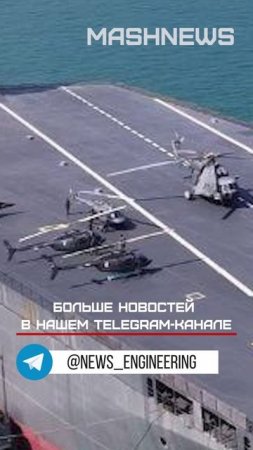 MASHNEWS

БОЛЬШЕ НОВОСТЕЙ В НАШЕМ TELEGRAM-КАНАЛЕ

@NEWS_ENGINEERING